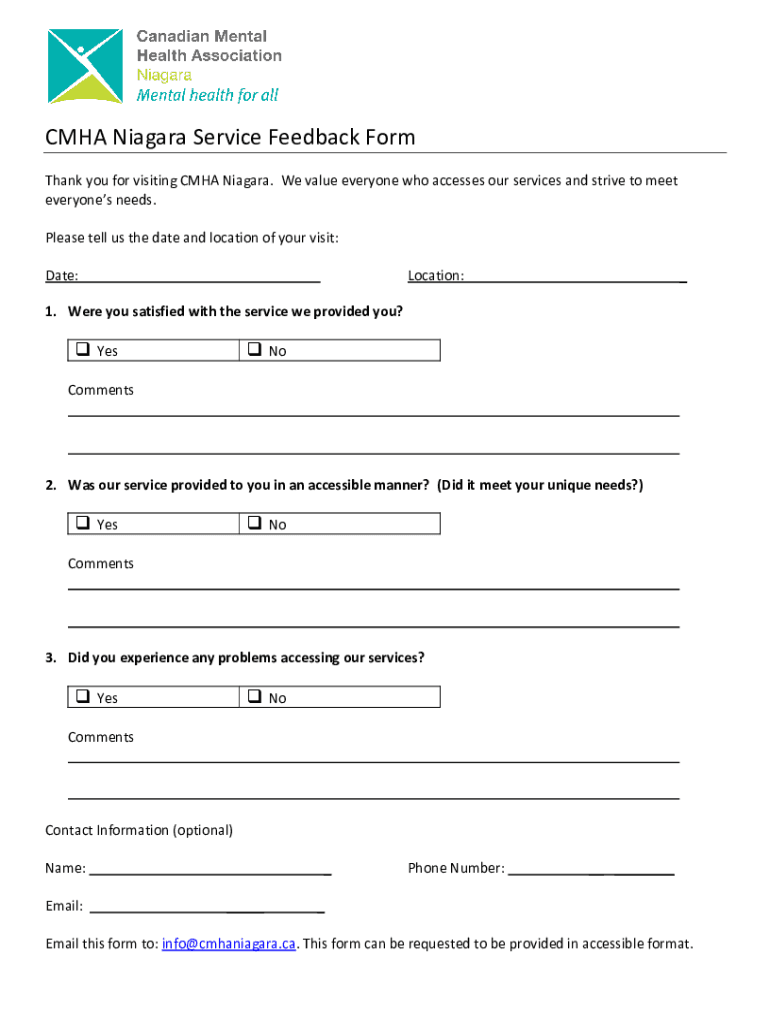 Canadian Mental Health Association
Niagara
Mental health for all

CMHA Niagara Service Feedback Form

Thank you for visiting CMHA Niagara. We value everyone who accesses our services and strive to meet everyone's needs.

Please tell us the date and location of your visit:

Date: ______________________________ Location: ______________________________

1. Were you satisfied with the service we provided you?

| ❑ Yes | ❑ No |
|---|---|

Comments

2. Was our service provided to you in an accessible manner? (Did it meet your unique needs?)

| ❑ Yes | ❑ No |
|---|---|

Comments

3. Did you experience any problems accessing our services?

| ❑ Yes | ❑ No |
|---|---|

Comments

Contact Information (optional)

Name: ______________________________ Phone Number: ____________________

Email: ______________________________

Email this form to: info@cmhaniagara.ca. This form can be requested to be provided in accessible format.